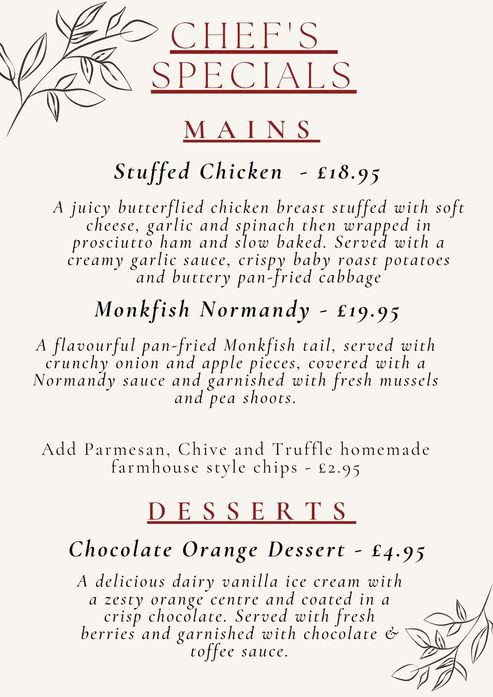 CHEF'S SPECIALS

MAINS

Stuffed Chicken - £18.95

A juicy butterflied chicken breast stuffed with soft cheese, garlic and spinach then wrapped in prosciutto ham and slow baked. Served with a creamy garlic sauce, crispy baby roast potatoes and buttery pan-fried cabbage

Monkfish Normandy - £19.95

A flavourful pan-fried Monkfish tail, served with crunchy onion and apple pieces, covered with a Normandy sauce and garnished with fresh mussels and pea shoots.

Add Parmesan, Chive and Truffle homemade farmhouse style chips - £2.95

DESSERTS

Chocolate Orange Dessert - £4.95

A delicious dairy vanilla ice cream with a zesty orange centre and coated in a crisp chocolate. Served with fresh berries and garnished with chocolate & toffee sauce.